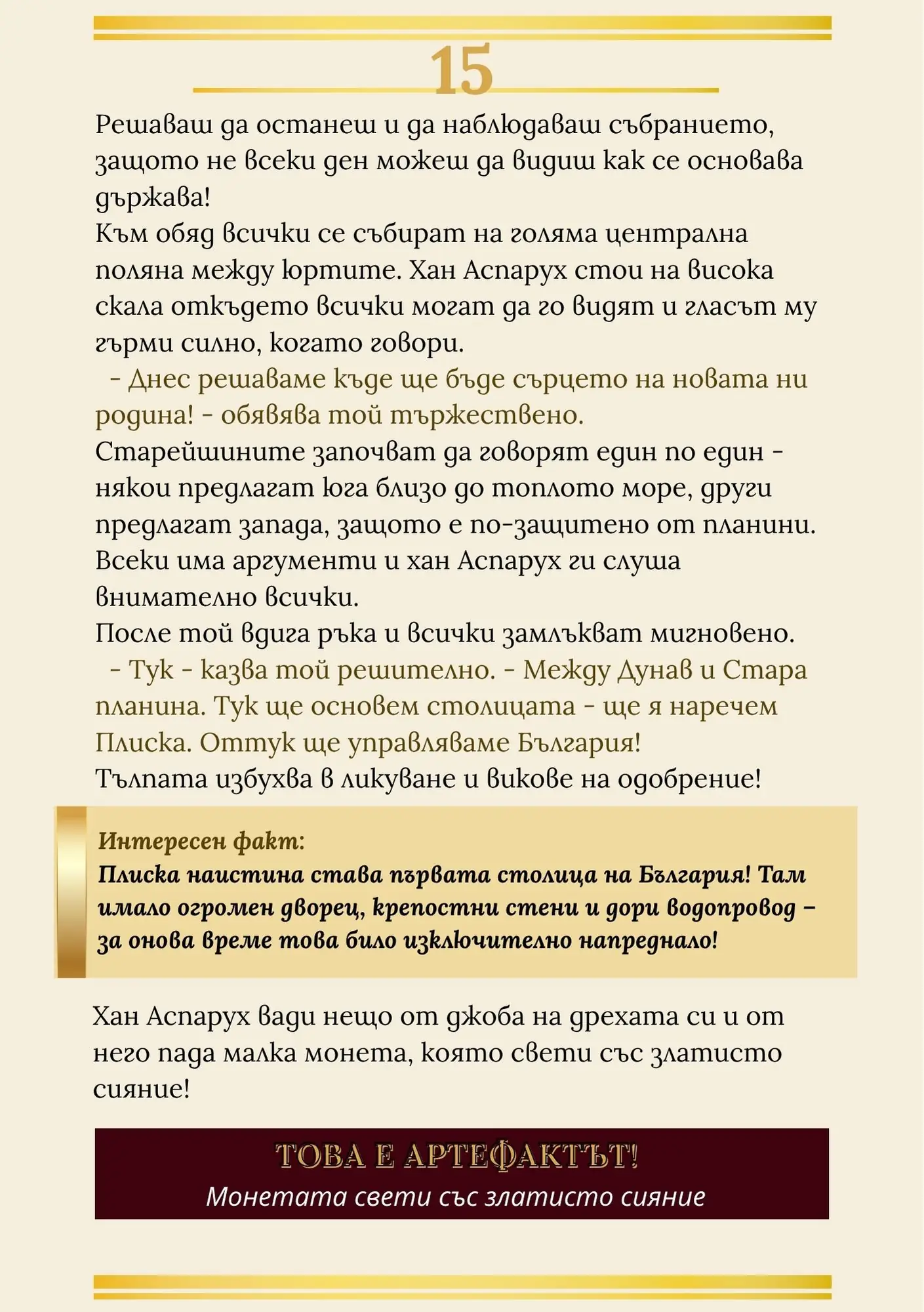 15

Решаваш да останеш и да наблюдаваш събранието, защото не всеки ден можеш да видиш как се основава държава!

Към обяд всички се събират на голяма централна поляна между юртите. Хан Аспарух стои на висока скала откъдето всички могат да го видят и гласът му гърми силно, когато говори.

- Днес решаваме къде ще бъде сърцето на новата ни родина! - обявява той тържествено.

Старейшините започват да говорят един по един - някои предлагат юга близо до топлото море, други предлагат запада, защото е по-защитено от планини. Всеки има аргументи и хан Аспарух ги слуша внимателно всички.

После той вдига ръка и всички замлъкват мигновено.

- Тук - казва той решително. - Между Дунав и Стара планина. Тук ще основем столицата - ще я наречем Плиска. Оттук ще управляваме България!

Тълпата избухва в ликуване и викове на одобрение!

Интересен факт:
Плиска наистина става първата столица на България! Там имало огромен дворец, крепостни стени и дори водопровод – за онова време това било изключително напреднало!

Хан Аспарух вади нещо от джоба на дрехата си и от него пада малка монета, която свети със златисто сияние!

ТОВА Е АРТЕФАКТЪТ!
Монетата свети със златисто сияние